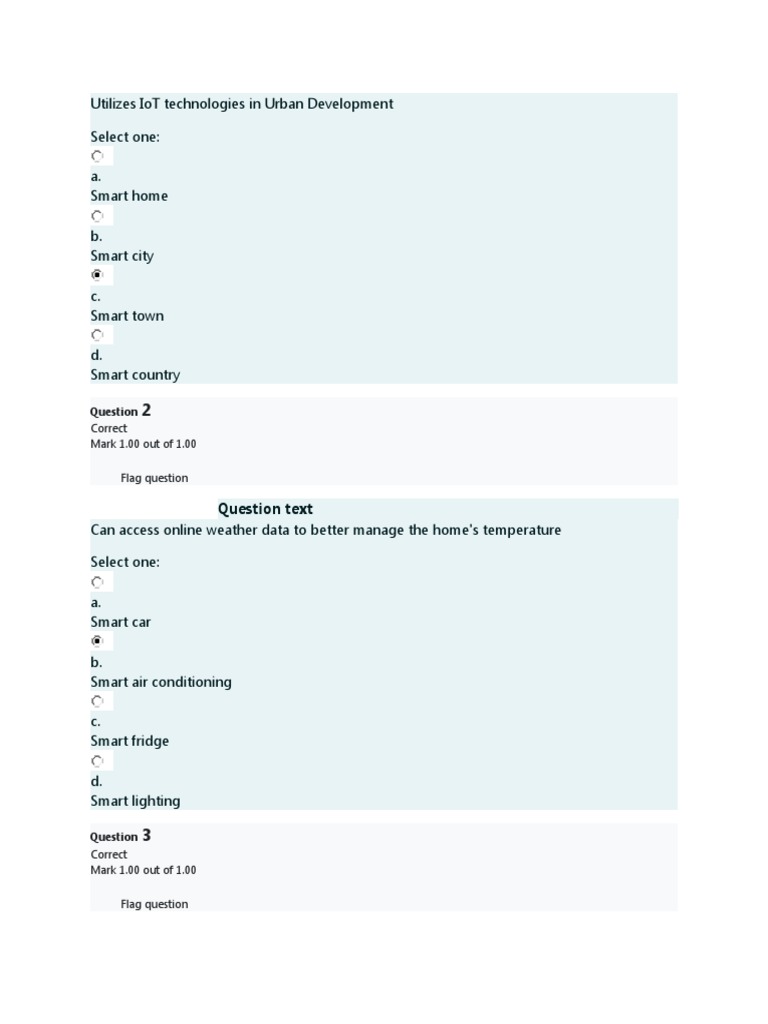 Utilizes IoT technologies in Urban Development

Select one:

a.
Smart home

b.
Smart city

c.
Smart town

d.
Smart country

Question 2
Correct
Mark 1.00 out of 1.00

Flag question

Question text
Can access online weather data to better manage the home's temperature

Select one:

a.
Smart car

b.
Smart air conditioning

c.
Smart fridge

d.
Smart lighting

Question 3
Correct
Mark 1.00 out of 1.00

Flag question